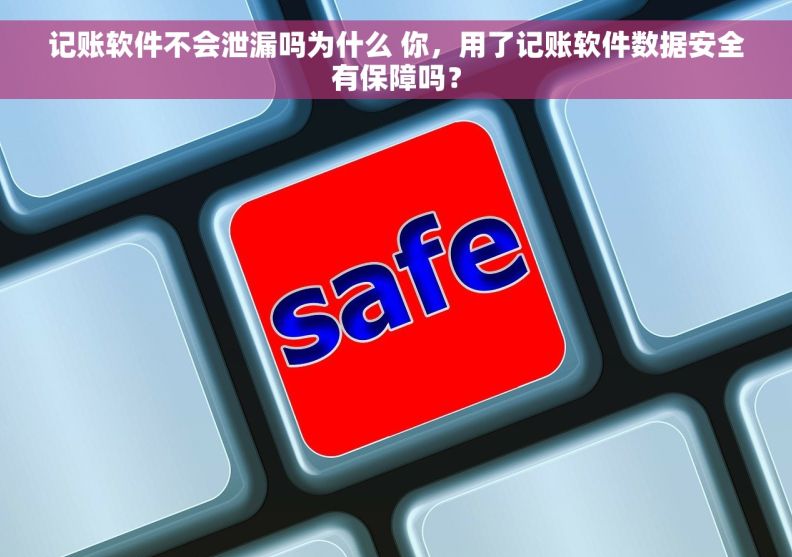 记账软件不会泄漏吗为什么 你，用了记账软件数据安全有保障吗？

safe